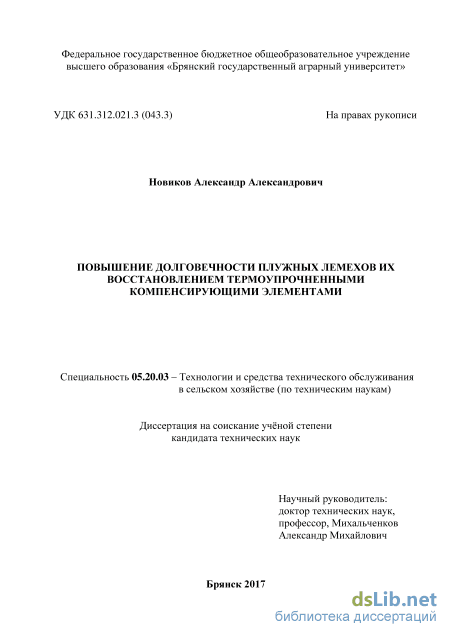 Федеральное государственное бюджетное общеобразовательное учреждение высшего образования «Брянский государственный аграрный университет»

УДК 631.312.021.3 (043.3)

На правах рукописи

Новиков Александр Александрович

ПОВЫШЕНИЕ ДОЛГОВЕЧНОСТИ ПЛУЖНЫХ ЛЕМЕХОВ ИХ ВОССТАНОВЛЕНИЕМ ТЕРМОУПРОЧНЕННЫМИ КОМПЕНСИРУЮЩИМИ ЭЛЕМЕНТАМИ

Специальность 05.20.03 – Технологии и средства технического обслуживания в сельском хозяйстве (по техническим наукам)

Диссертация на соискание учёной степени кандидата технических наук

Научный руководитель: доктор технических наук, профессор, Михальченков Александр Михайлович

Брянск 2017

dsLib.net
библиотека диссертаций